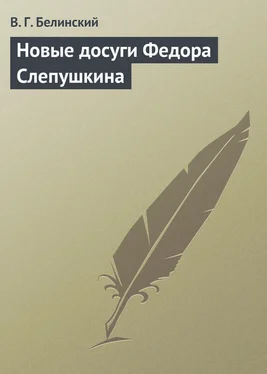 В. Г. Белинский

Новые досуги Федора Слепушкина